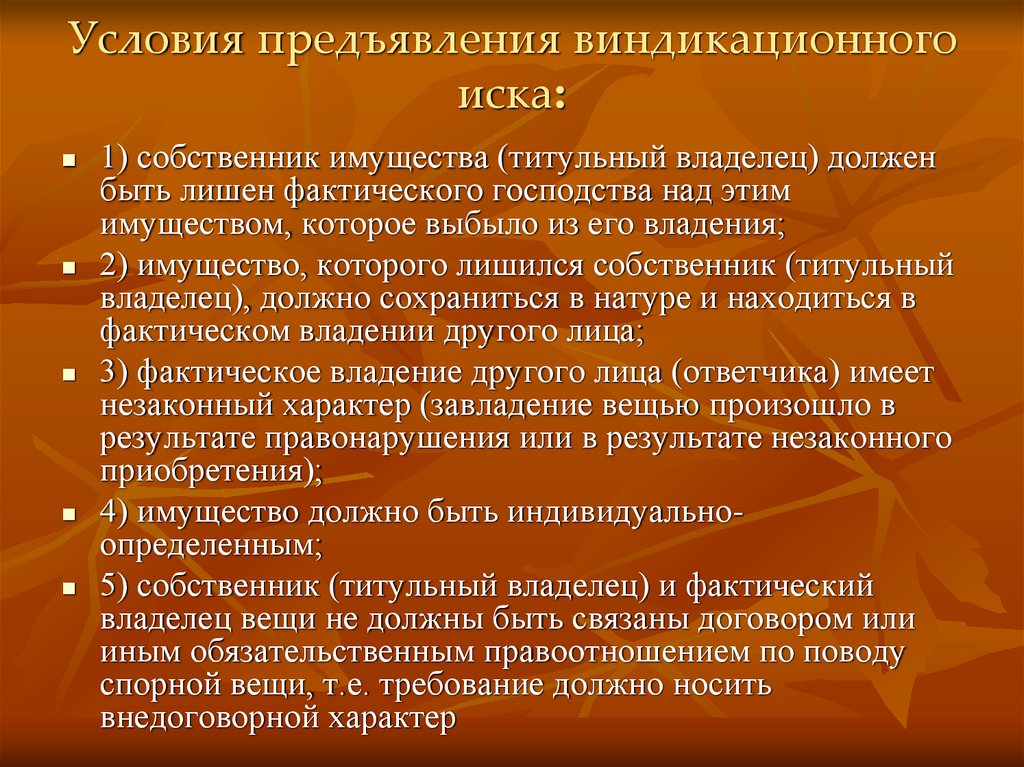 Условия предъявления виндикационного иска:

1) собственник имущества (титульный владелец) должен быть лишен фактического господства над этим имуществом, которое выбыло из его владения;

2) имущество, которого лишился собственник (титульный владелец), должно сохраниться в натуре и находиться в фактическом владении другого лица;

3) фактическое владение другого лица (ответчика) имеет незаконный характер (завладение вещью произошло в результате правонарушения или в результате незаконного приобретения);

4) имущество должно быть индивидуально-определенным;

5) собственник (титульный владелец) и фактический владелец вещи не должны быть связаны договором или иным обязательственным правоотношением по поводу спорной вещи, т.е. требование должно носить внедоговорной характер